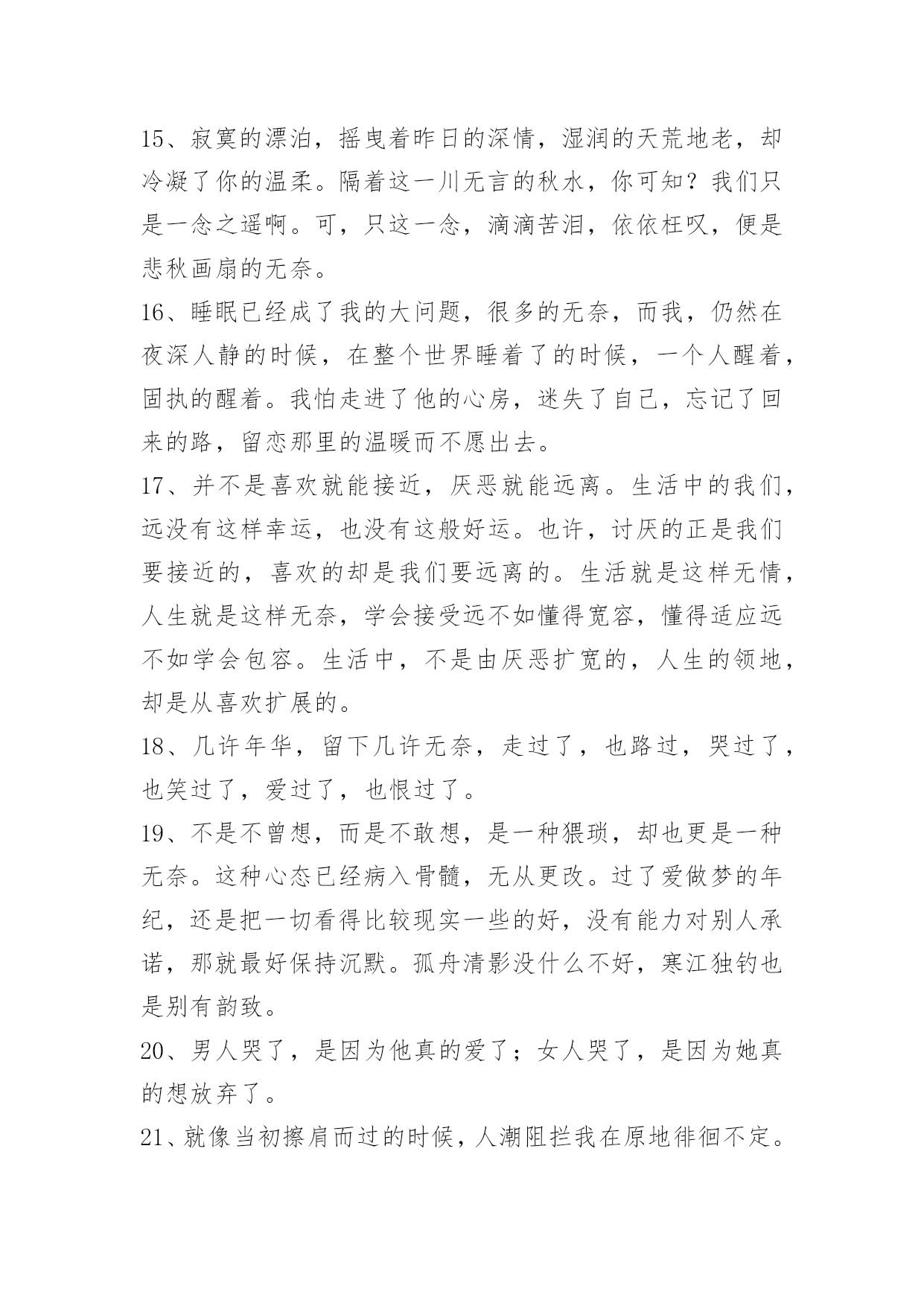 15、寂寞的漂泊，摇曳着昨日的深情，湿润的天荒地老，却冷凝了你的温柔。隔着这一川无言的秋水，你可知？我们只是一念之遥啊。可，只这一念，滴滴苦泪，依依枉叹，便是悲秋画扇的无奈。

16、睡眠已经成了我的大问题，很多的无奈，而我，仍然在夜深人静的时候，在整个世界睡着了的时候，一个人醒着，固执的醒着。我怕走进了他的心房，迷失了自己，忘记了回来的路，留恋那里的温暖而不愿出去。

17、并不是喜欢就能接近，厌恶就能远离。生活中的我们，远没有这样幸运，也没有这般好运。也许，讨厌的正是我们要接近的，喜欢的却是我们要远离的。生活就是这样无情，人生就是这样无奈，学会接受远不如懂得宽容，懂得适应远不如学会包容。生活中，不是由厌恶扩宽的，人生的领地，却是从喜欢扩展的。

18、几许年华，留下几许无奈，走过了，也路过，哭过了，也笑过了，爱过了，也恨过了。

19、不是不曾想，而是不敢想，是一种猥琐，却也更是一种无奈。这种心态已经病入骨髓，无从更改。过了爱做梦的年纪，还是把一切看得比较现实一些的好，没有能力对别人承诺，那就最好保持沉默。孤舟清影没什么不好，寒江独钓也是别有韵致。

20、男人哭了，是因为他真的爱了；女人哭了，是因为她真的想放弃了。

21、就像当初擦肩而过的时候，人潮阻拦我在原地徘徊不定。